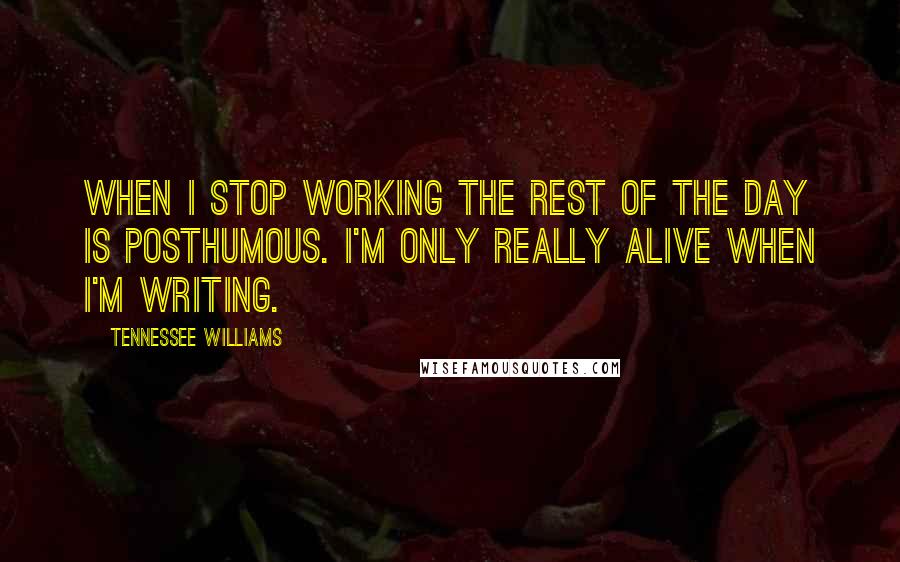 WHEN I STOP WORKING THE REST OF THE DAY IS POSTHUMOUS. I'M ONLY REALLY ALIVE WHEN I'M WRITING.

TENNESSEE WILLIAMS

WISEFAMOUSQUOTES.COM